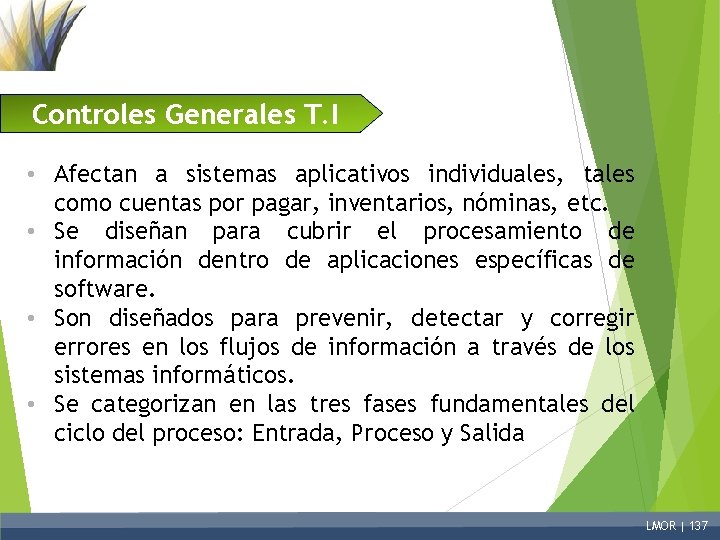 Controles Generales T.I

• Afectan a sistemas aplicativos individuales, tales como cuentas por pagar, inventarios, nóminas, etc.
• Se diseñan para cubrir el procesamiento de información dentro de aplicaciones específicas de software.
• Son diseñados para prevenir, detectar y corregir errores en los flujos de información a través de los sistemas informáticos.
• Se categorizan en las tres fases fundamentales del ciclo del proceso: Entrada, Proceso y Salida

LMOR | 137